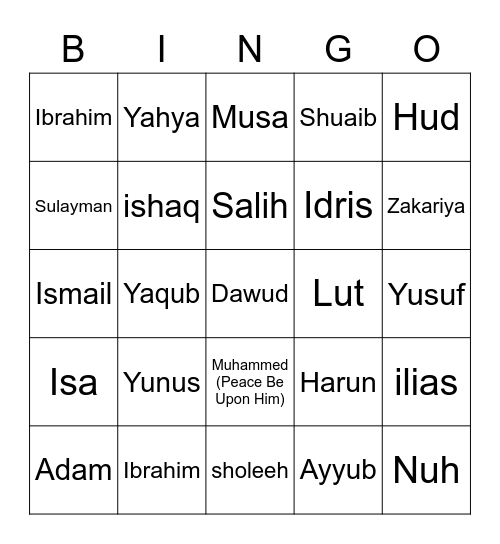 | B | I | N | G | O |
|---|---|---|---|---|
| Ibrahim | Yahya | Musa | Shuaib | Hud |
| Sulayman | ishaq | Salih | Idris | Zakariya |
| Ismail | Yaqub | Dawud | Lut | Yusuf |
| Isa | Yunus | Muhammed (Peace Be Upon Him) | Harun | ilias |
| Adam | Ibrahim | sholeeh | Ayyub | Nuh |